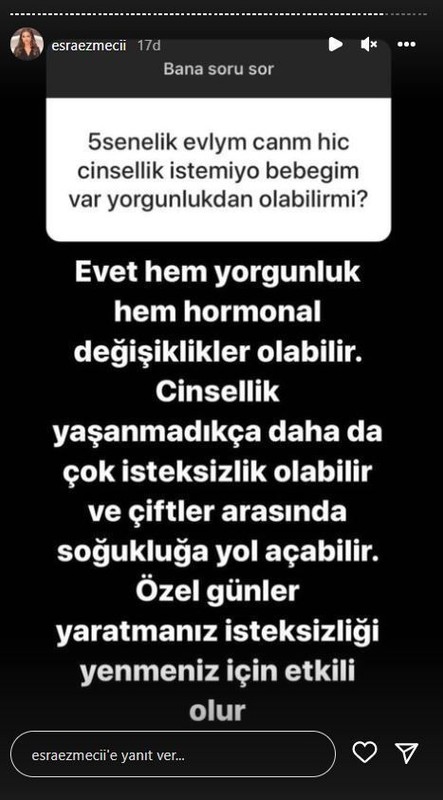 esraezmecii 17d

Bana soru sor

5senelik evlym canm hic cinsellik istemiyo bebegim var yorgunlukdan olabilirmi?

Evet hem yorgunluk hem hormonal değişiklikler olabilir. Cinsellik yaşanmadıkça daha da çok isteksizlik olabilir ve çiftler arasında soğukluğa yol açabilir. Özel günler yaratmanız isteksizliği yenmeniz için etkili olur

esraezmecii'e yanıt ver...